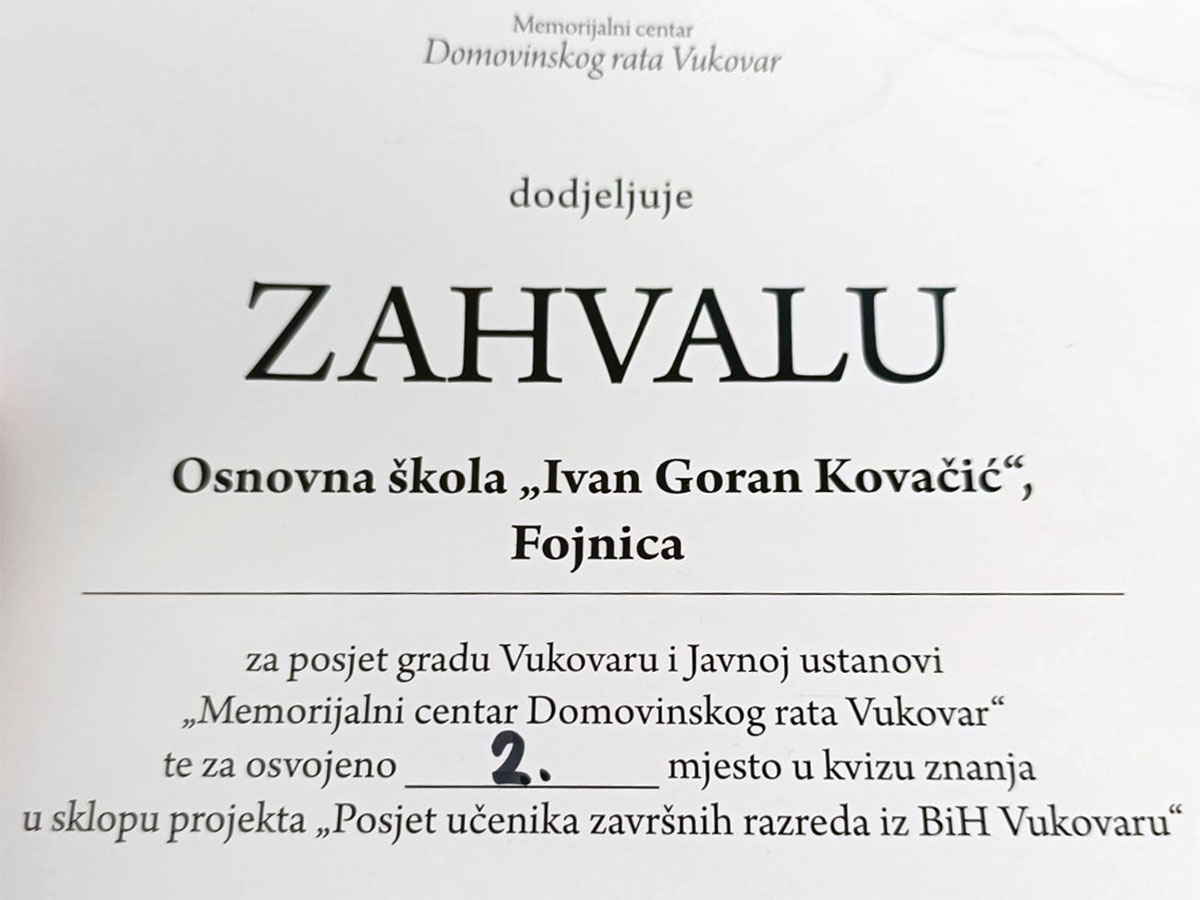 Memorijalni centar
Domovinskog rata Vukovar

dodjeljuje

ZAHVALU

Osnovna škola „Ivan Goran Kovačić“, Fojnica

za posjet gradu Vukovaru i Javnoj ustanovi „Memorijalni centar Domovinskog rata Vukovar“ te za osvojeno 2. mjesto u kvizu znanja u sklopu projekta „Posjet učenika završnih razreda iz BiH Vukovaru“